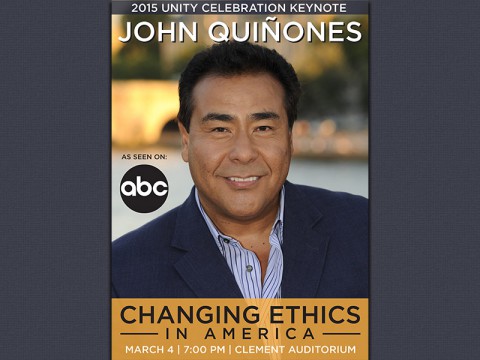 2015 UNITY CELEBRATION KEYNOTE

JOHN QUIÑONES

AS SEEN ON:

abc

CHANGING ETHICS

IN AMERICA

MARCH 4 | 7:00 PM | CLEMENT AUDITORIUM